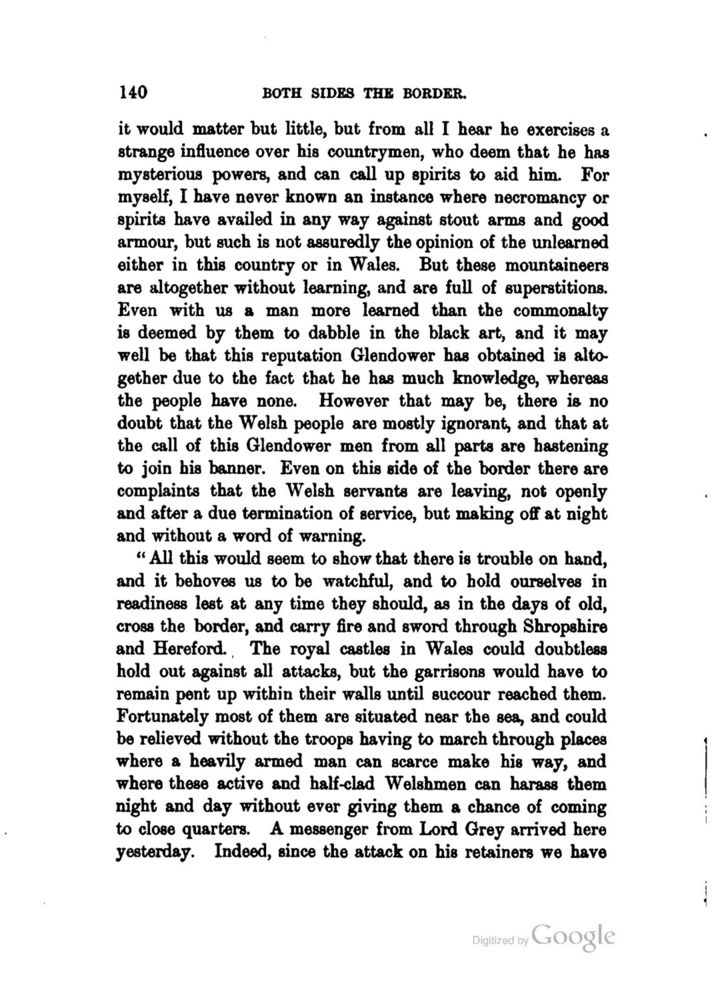 140 BOTH SIDES THE BORDER.

it would matter but little, but from all I hear he exercises a strange influence over his countrymen, who deem that he has mysterious powers, and can call up spirits to aid him. For myself, I have never known an instance where necromancy or spirits have availed in any way against stout arms and good armour, but such is not assuredly the opinion of the unlearned either in this country or in Wales. But these mountaineers are altogether without learning, and are full of superstitions. Even with us a man more learned than the commonalty is deemed by them to dabble in the black art, and it may well be that this reputation Glendower has obtained is altogether due to the fact that he has much knowledge, whereas the people have none. However that may be, there is no doubt that the Welsh people are mostly ignorant, and that at the call of this Glendower men from all parts are hastening to join his banner. Even on this side of the border there are complaints that the Welsh servants are leaving, not openly and after a due termination of service, but making off at night and without a word of warning.

"All this would seem to show that there is trouble on hand, and it behoves us to be watchful, and to hold ourselves in readiness lest at any time they should, as in the days of old, cross the border, and carry fire and sword through Shropshire and Hereford. The royal castles in Wales could doubtless hold out against all attacks, but the garrisons would have to remain pent up within their walls until succour reached them. Fortunately most of them are situated near the sea, and could be relieved without the troops having to march through places where a heavily armed man can scarce make his way, and where these active and half-clad Welshmen can harass them night and day without ever giving them a chance of coming to close quarters. A messenger from Lord Grey arrived here yesterday. Indeed, since the attack on his retainers we have

Digitized by Google